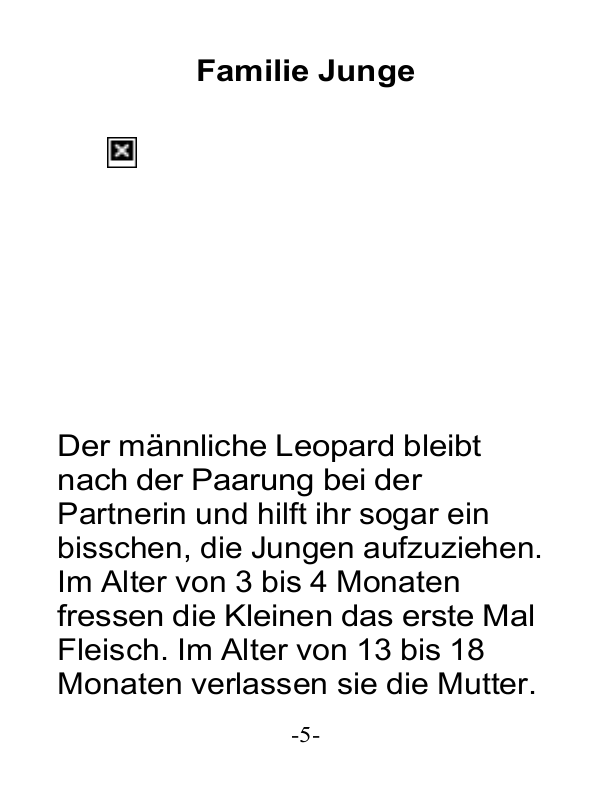 Familie Junge

Der männliche Leopard bleibt nach der Paarung bei der Partnerin und hilft ihr sogar ein bisschen, die Jungen aufzuziehen. Im Alter von 3 bis 4 Monaten fressen die Kleinen das erste Mal Fleisch. Im Alter von 13 bis 18 Monaten verlassen sie die Mutter.

-5-